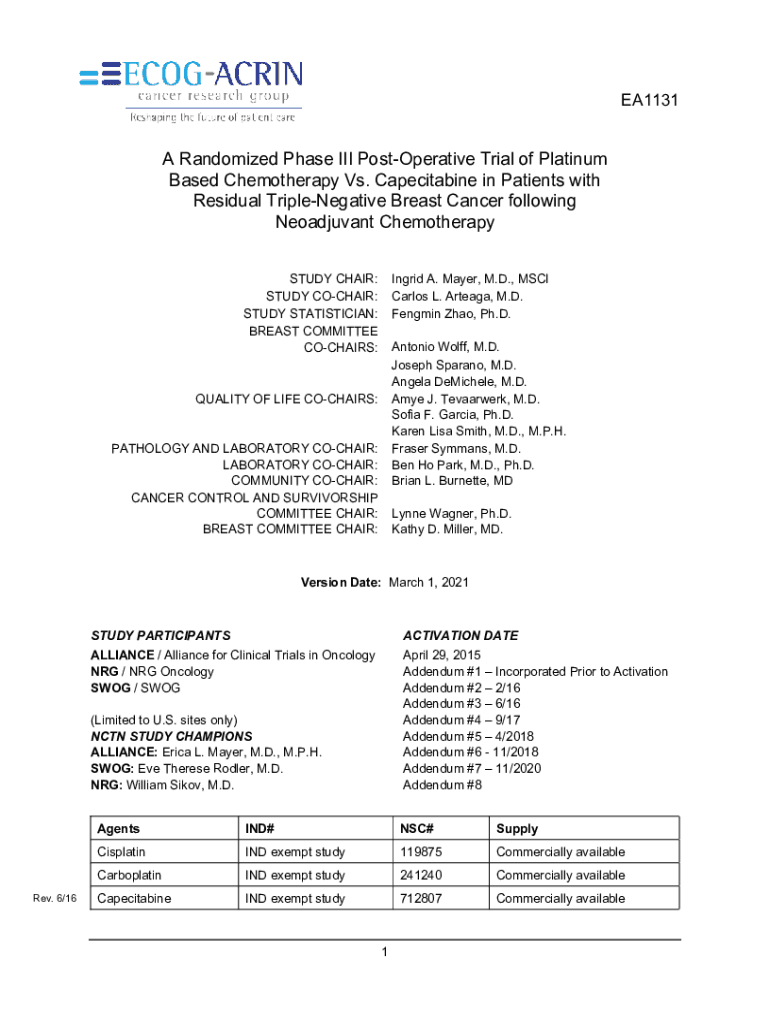 ECOG-ACRIN
cancer research group
Reshaping the future of patient care

EA1131

A Randomized Phase III Post-Operative Trial of Platinum Based Chemotherapy Vs. Capecitabine in Patients with Residual Triple-Negative Breast Cancer following Neoadjuvant Chemotherapy

STUDY CHAIR: Ingrid A. Mayer, M.D., MSCI
STUDY CO-CHAIR: Carlos L. Arteaga, M.D.
STUDY STATISTICIAN: Fengmin Zhao, Ph.D.
BREAST COMMITTEE CO-CHAIRS: Antonio Wolff, M.D.
Joseph Sparano, M.D.
Angela DeMichele, M.D.
QUALITY OF LIFE CO-CHAIRS: Amye J. Tevaarwerk, M.D.
Sofia F. Garcia, Ph.D.
Karen Lisa Smith, M.D., M.P.H.
PATHOLOGY AND LABORATORY CO-CHAIR: Fraser Symmans, M.D.
LABORATORY CO-CHAIR: Ben Ho Park, M.D., Ph.D.
COMMUNITY CO-CHAIR: Brian L. Burnette, MD
CANCER CONTROL AND SURVIVORSHIP COMMITTEE CHAIR: Lynne Wagner, Ph.D.
BREAST COMMITTEE CHAIR: Kathy D. Miller, MD.

Version Date: March 1, 2021

STUDY PARTICIPANTS
ALLIANCE / Alliance for Clinical Trials in Oncology
NRG / NRG Oncology
SWOG / SWOG

(Limited to U.S. sites only)
NCTN STUDY CHAMPIONS
ALLIANCE: Erica L. Mayer, M.D., M.P.H.
SWOG: Eve Therese Rodler, M.D.
NRG: William Sikov, M.D.

ACTIVATION DATE
April 29, 2015
Addendum #1 – Incorporated Prior to Activation
Addendum #2 – 2/16
Addendum #3 – 6/16
Addendum #4 – 9/17
Addendum #5 – 4/2018
Addendum #6 - 11/2018
Addendum #7 – 11/2020
Addendum #8

| Agents | IND# | NSC# | Supply |
|---|---|---|---|
| Cisplatin | IND exempt study | 119875 | Commercially available |
| Carboplatin | IND exempt study | 241240 | Commercially available |
| Capecitabine | IND exempt study | 712807 | Commercially available |

Rev. 6/16

1